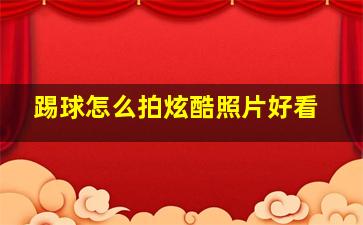 踢球怎么拍炫酷照片好看